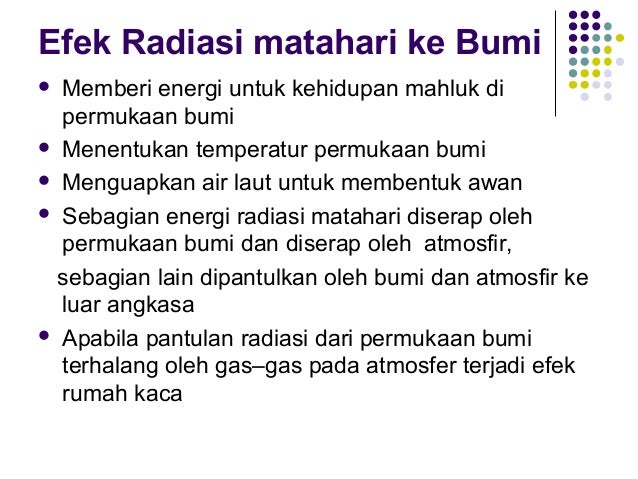 Efek Radiasi matahari ke Bumi

• Memberi energi untuk kehidupan mahluk di permukaan bumi
• Menentukan temperatur permukaan bumi
• Menguapkan air laut untuk membentuk awan
• Sebagian energi radiasi matahari diserap oleh permukaan bumi dan diserap oleh atmosfir,

sebagian lain dipantulkan oleh bumi dan atmosfir ke luar angkasa

• Apabila pantulan radiasi dari permukaan bumi terhalang oleh gas–gas pada atmosfer terjadi efek rumah kaca